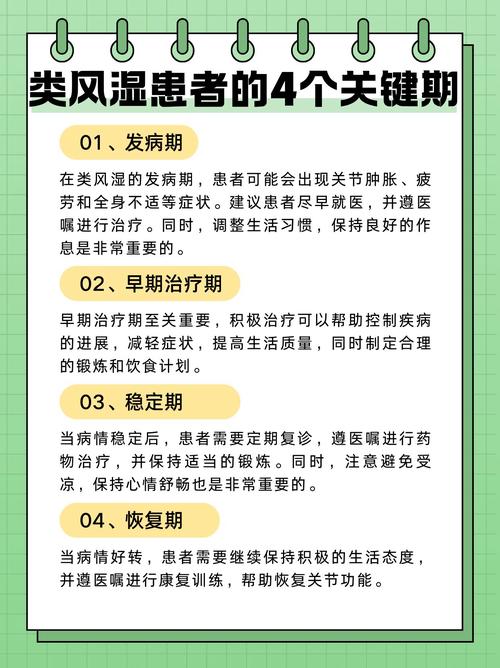 类风湿患者的4个关键期

01、发病期

在类风湿的发病期，患者可能会出现关节肿胀、疲劳和全身不适等症状。建议患者尽早就医，并遵医嘱进行治疗。同时，调整生活习惯，保持良好的作息是非常重要的。

02、早期治疗期

早期治疗期至关重要，积极治疗可以帮助控制疾病的进展，减轻症状，提高生活质量，同时制定合理的锻炼和饮食计划。

03、稳定期

当病情稳定后，患者需要定期复诊，遵医嘱进行药物治疗，并保持适当的锻炼。同时，注意避免受凉，保持心情舒畅也是非常重要的。

04、恢复期

当病情好转，患者需要继续保持积极的生活态度，并遵医嘱进行康复训练，帮助恢复关节功能。